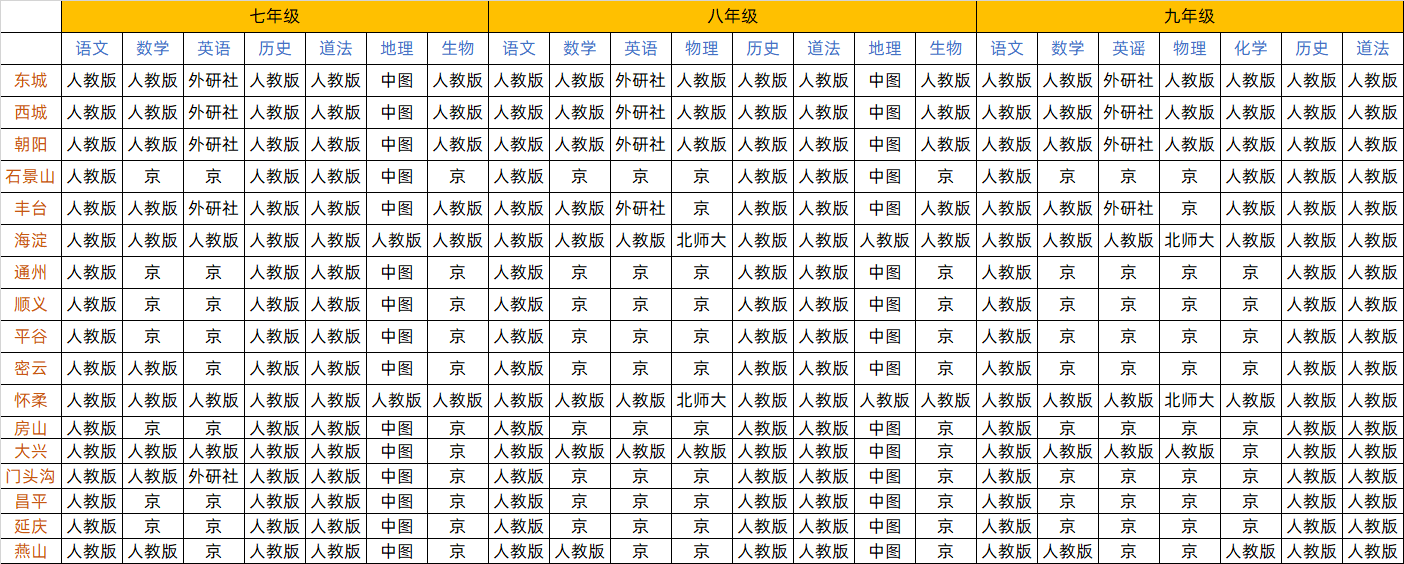 | | 七年级 | | | | | | | 八年级 | | | | | | | | 九年级 | | | | | | |
|---|---|---|---|---|---|---|---|---|---|---|---|---|---|---|---|---|---|---|---|---|---|---|
| | 语文 | 数学 | 英语 | 历史 | 道法 | 地理 | 生物 | 语文 | 数学 | 英语 | 物理 | 历史 | 道法 | 地理 | 生物 | 语文 | 数学 | 英谣 | 物理 | 化学 | 历史 | 道法 |
| 东城 | 人教版 | 人教版 | 外研社 | 人教版 | 人教版 | 中图 | 人教版 | 人教版 | 人教版 | 外研社 | 人教版 | 人教版 | 人教版 | 中图 | 人教版 | 人教版 | 人教版 | 外研社 | 人教版 | 人教版 | 人教版 | 人教版 |
| 西城 | 人教版 | 人教版 | 外研社 | 人教版 | 人教版 | 中图 | 人教版 | 人教版 | 人教版 | 外研社 | 人教版 | 人教版 | 人教版 | 中图 | 人教版 | 人教版 | 人教版 | 外研社 | 人教版 | 人教版 | 人教版 | 人教版 |
| 朝阳 | 人教版 | 人教版 | 外研社 | 人教版 | 人教版 | 中图 | 人教版 | 人教版 | 人教版 | 外研社 | 人教版 | 人教版 | 人教版 | 中图 | 人教版 | 人教版 | 人教版 | 外研社 | 人教版 | 人教版 | 人教版 | 人教版 |
| 石景山 | 人教版 | 京 | 京 | 人教版 | 人教版 | 中图 | 京 | 人教版 | 京 | 京 | 京 | 人教版 | 人教版 | 中图 | 京 | 人教版 | 京 | 京 | 京 | 人教版 | 人教版 | 人教版 |
| 丰台 | 人教版 | 人教版 | 外研社 | 人教版 | 人教版 | 中图 | 人教版 | 人教版 | 人教版 | 外研社 | 京 | 人教版 | 人教版 | 中图 | 人教版 | 人教版 | 人教版 | 外研社 | 京 | 人教版 | 人教版 | 人教版 |
| 海淀 | 人教版 | 人教版 | 人教版 | 人教版 | 人教版 | 人教版 | 人教版 | 人教版 | 人教版 | 人教版 | 北师大 | 人教版 | 人教版 | 人教版 | 人教版 | 人教版 | 人教版 | 人教版 | 北师大 | 人教版 | 人教版 | 人教版 |
| 通州 | 人教版 | 京 | 京 | 人教版 | 人教版 | 中图 | 京 | 人教版 | 京 | 京 | 京 | 人教版 | 人教版 | 中图 | 京 | 人教版 | 京 | 京 | 京 | 京 | 人教版 | 人教版 |
| 顺义 | 人教版 | 京 | 京 | 人教版 | 人教版 | 中图 | 京 | 人教版 | 京 | 京 | 京 | 人教版 | 人教版 | 中图 | 京 | 人教版 | 京 | 京 | 京 | 京 | 人教版 | 人教版 |
| 平谷 | 人教版 | 京 | 京 | 人教版 | 人教版 | 中图 | 京 | 人教版 | 京 | 京 | 京 | 人教版 | 人教版 | 中图 | 京 | 人教版 | 京 | 京 | 京 | 京 | 人教版 | 人教版 |
| 密云 | 人教版 | 人教版 | 京 | 人教版 | 人教版 | 中图 | 京 | 人教版 | 京 | 京 | 京 | 人教版 | 人教版 | 中图 | 京 | 人教版 | 京 | 京 | 京 | 京 | 人教版 | 人教版 |
| 怀柔 | 人教版 | 人教版 | 人教版 | 人教版 | 人教版 | 人教版 | 人教版 | 人教版 | 人教版 | 人教版 | 北师大 | 人教版 | 人教版 | 人教版 | 人教版 | 人教版 | 人教版 | 人教版 | 北师大 | 人教版 | 人教版 | 人教版 |
| 房山 | 人教版 | 京 | 京 | 人教版 | 人教版 | 中图 | 京 | 人教版 | 京 | 京 | 京 | 人教版 | 人教版 | 中图 | 京 | 人教版 | 京 | 京 | 京 | 京 | 人教版 | 人教版 |
| 大兴 | 人教版 | 人教版 | 人教版 | 人教版 | 人教版 | 中图 | 京 | 人教版 | 人教版 | 人教版 | 人教版 | 人教版 | 人教版 | 中图 | 京 | 人教版 | 人教版 | 人教版 | 人教版 | 京 | 人教版 | 人教版 |
| 门头沟 | 人教版 | 人教版 | 外研社 | 人教版 | 人教版 | 中图 | 京 | 人教版 | 京 | 京 | 京 | 人教版 | 人教版 | 中图 | 京 | 人教版 | 京 | 京 | 京 | 京 | 人教版 | 人教版 |
| 昌平 | 人教版 | 京 | 京 | 人教版 | 人教版 | 中图 | 京 | 人教版 | 京 | 京 | 京 | 人教版 | 人教版 | 中图 | 京 | 人教版 | 京 | 京 | 京 | 京 | 人教版 | 人教版 |
| 延庆 | 人教版 | 京 | 京 | 人教版 | 人教版 | 中图 | 京 | 人教版 | 京 | 京 | 京 | 人教版 | 人教版 | 中图 | 京 | 人教版 | 京 | 京 | 京 | 京 | 人教版 | 人教版 |
| 燕山 | 人教版 | 人教版 | 京 | 人教版 | 人教版 | 中图 | 京 | 人教版 | 人教版 | 京 | 京 | 人教版 | 人教版 | 中图 | 京 | 人教版 | 人教版 | 京 | 京 | 人教版 | 人教版 | 人教版 |